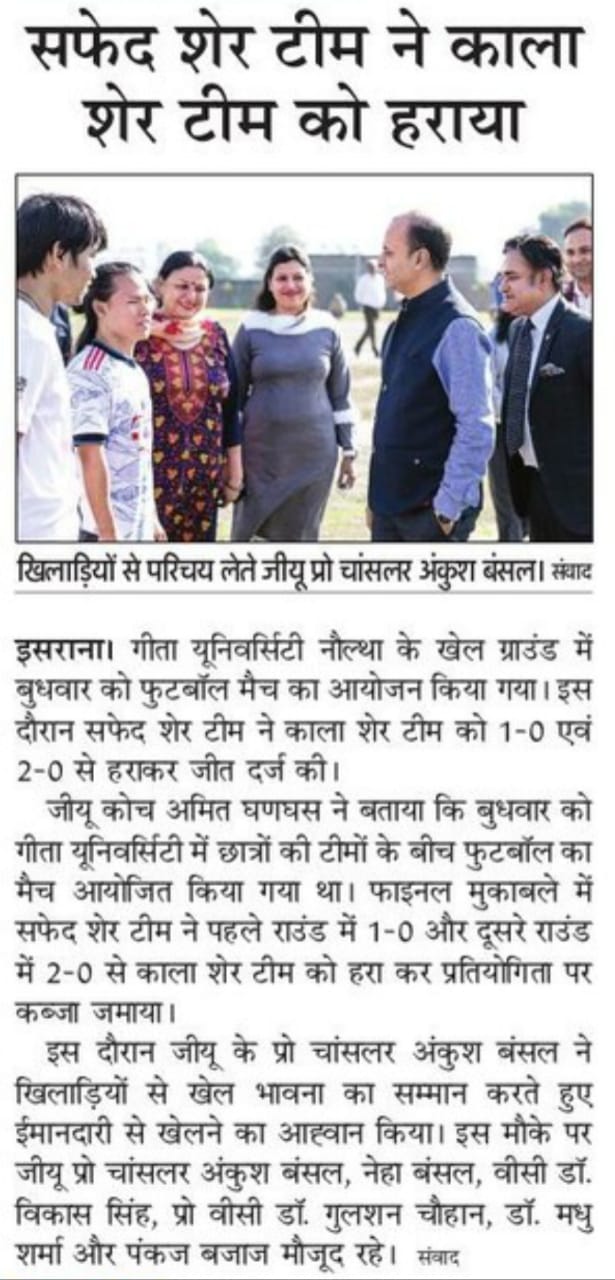 सफेद शेर टीम ने काला शेर टीम को हराया

खिलाड़ियों से परिचय लेते जीयू प्रो चांसलर अंकुश बंसल। संवाद

इसराना। गीता यूनिवर्सिटी नौल्था के खेल ग्राउंड में बुधवार को फुटबॉल मैच का आयोजन किया गया। इस दौरान सफेद शेर टीम ने काला शेर टीम को 1-0 एवं 2-0 से हराकर जीत दर्ज की।

जीयू कोच अमित घणघस ने बताया कि बुधवार को गीता यूनिवर्सिटी में छात्रों की टीमों के बीच फुटबॉल का मैच आयोजित किया गया था। फाइनल मुकाबले में सफेद शेर टीम ने पहले राउंड में 1-0 और दूसरे राउंड में 2-0 से काला शेर टीम को हरा कर प्रतियोगिता पर कब्जा जमाया।

इस दौरान जीयू के प्रो चांसलर अंकुश बंसल ने खिलाड़ियों से खेल भावना का सम्मान करते हुए ईमानदारी से खेलने का आह्वान किया। इस मौके पर जीयू प्रो चांसलर अंकुश बंसल, नेहा बंसल, वीसी डॉ. विकास सिंह, प्रो वीसी डॉ. गुलशन चौहान, डॉ. मधु शर्मा और पंकज बजाज मौजूद रहे। संवाद